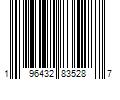 1 96432 83528 7